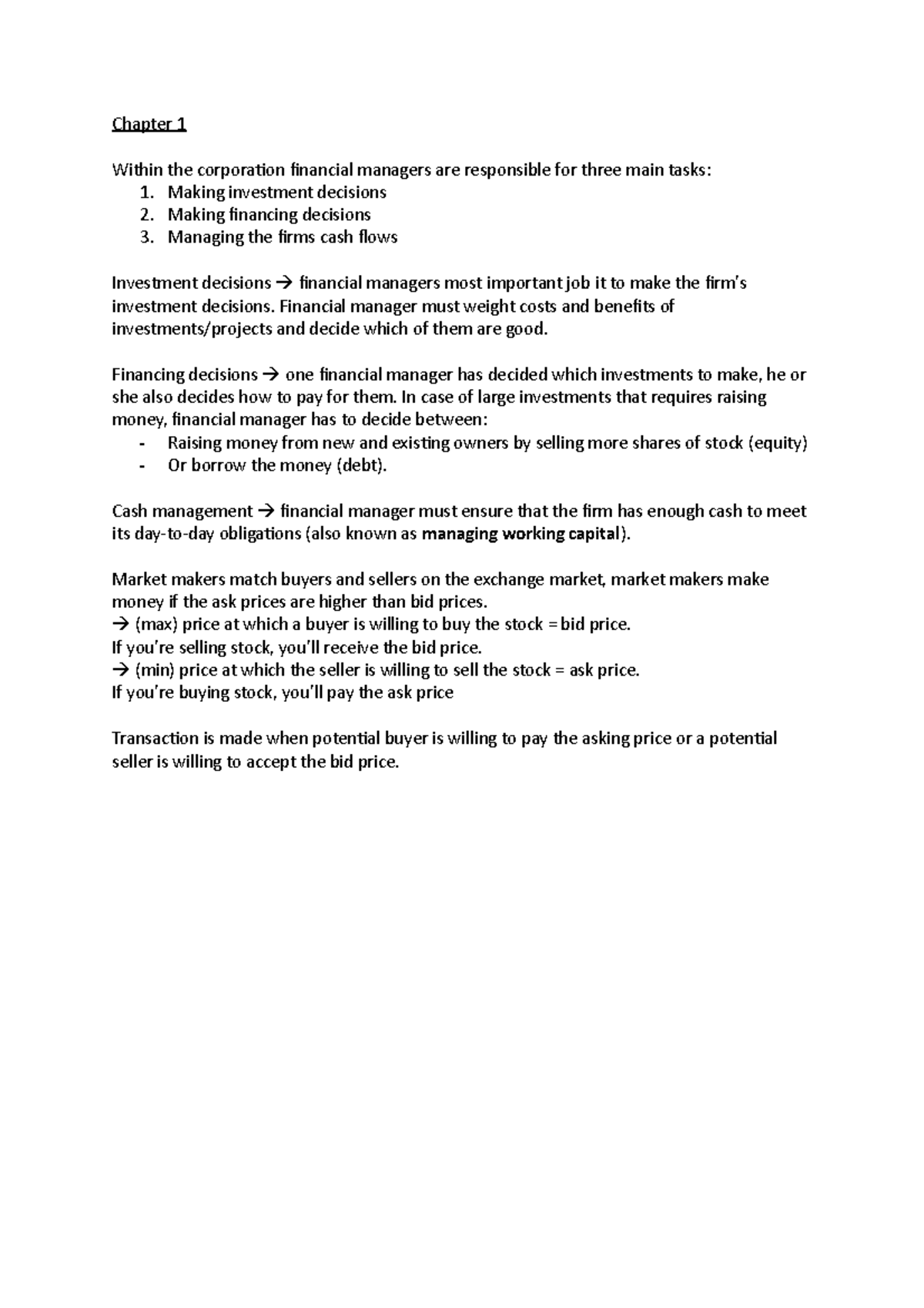 Chapter 1

Within the corporation financial managers are responsible for three main tasks:
1. Making investment decisions
2. Making financing decisions
3. Managing the firms cash flows

Investment decisions → financial managers most important job it to make the firm's investment decisions. Financial manager must weight costs and benefits of investments/projects and decide which of them are good.

Financing decisions → one financial manager has decided which investments to make, he or she also decides how to pay for them. In case of large investments that requires raising money, financial manager has to decide between:
- Raising money from new and existing owners by selling more shares of stock (equity)
- Or borrow the money (debt).

Cash management → financial manager must ensure that the firm has enough cash to meet its day-to-day obligations (also known as managing working capital).

Market makers match buyers and sellers on the exchange market, market makers make money if the ask prices are higher than bid prices.
→ (max) price at which a buyer is willing to buy the stock = bid price.
If you're selling stock, you'll receive the bid price.
→ (min) price at which the seller is willing to sell the stock = ask price.
If you're buying stock, you'll pay the ask price

Transaction is made when potential buyer is willing to pay the asking price or a potential seller is willing to accept the bid price.